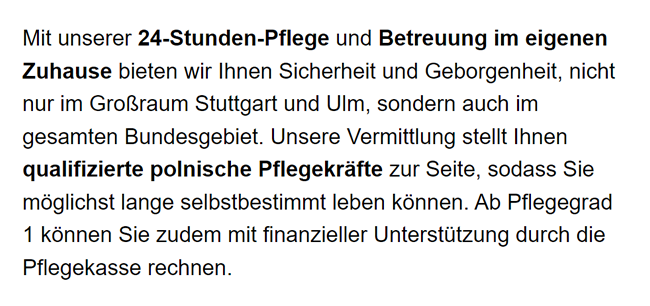 Mit unserer 24-Stunden-Pflege und Betreuung im eigenen Zuhause bieten wir Ihnen Sicherheit und Geborgenheit, nicht nur im Großraum Stuttgart und Ulm, sondern auch im gesamten Bundesgebiet. Unsere Vermittlung stellt Ihnen qualifizierte polnische Pflegekräfte zur Seite, sodass Sie möglichst lange selbstbestimmt leben können. Ab Pflegegrad 1 können Sie zudem mit finanzieller Unterstützung durch die Pflegekasse rechnen.